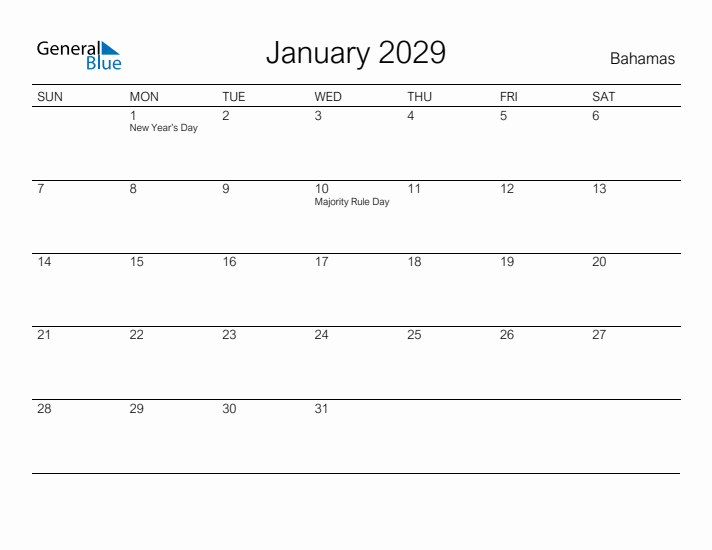 General Blue

January 2029

Bahamas

| SUN | MON | TUE | WED | THU | FRI | SAT |
|---|---|---|---|---|---|---|
| | 1 New Year's Day | 2 | 3 | 4 | 5 | 6 |
| 7 | 8 | 9 | 10 Majority Rule Day | 11 | 12 | 13 |
| 14 | 15 | 16 | 17 | 18 | 19 | 20 |
| 21 | 22 | 23 | 24 | 25 | 26 | 27 |
| 28 | 29 | 30 | 31 | | | |